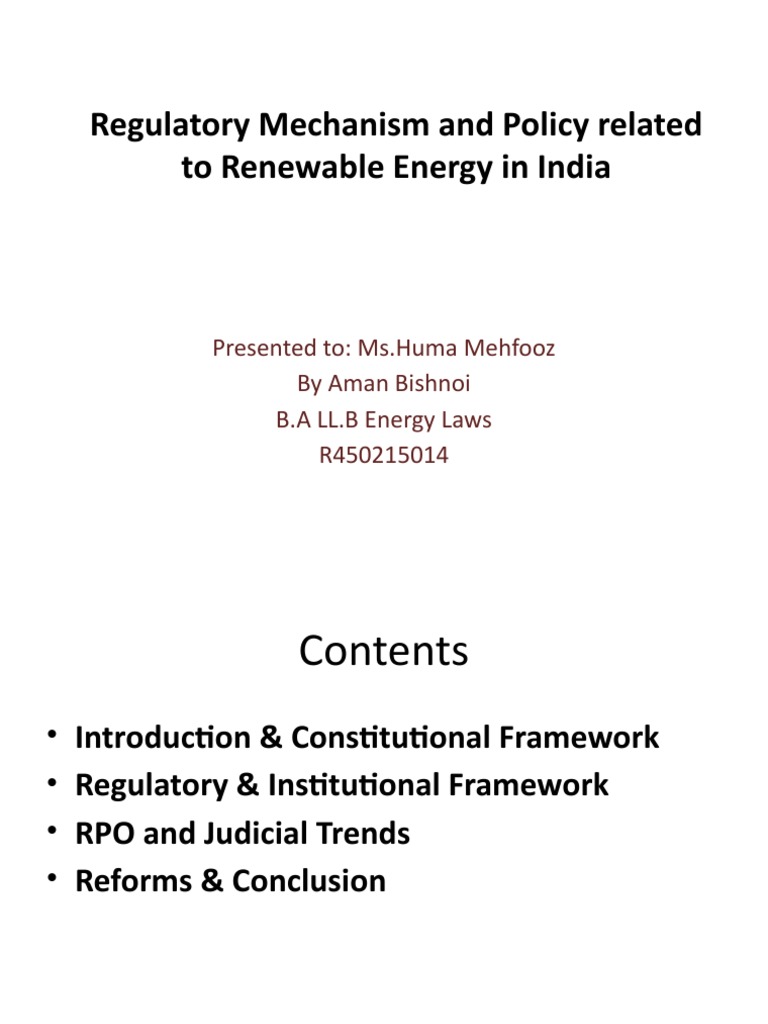 Regulatory Mechanism and Policy related to Renewable Energy in India

Presented to: Ms.Huma Mehfooz
By Aman Bishnoi
B.A LL.B Energy Laws
R450215014

Contents

• Introduction & Constitutional Framework
• Regulatory & Institutional Framework
• RPO and Judicial Trends
• Reforms & Conclusion